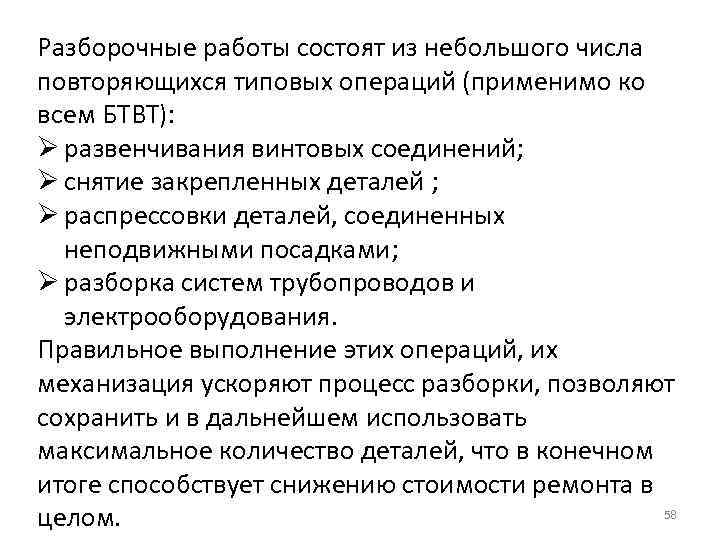 Разборочные работы состоят из небольшого числа повторяющихся типовых операций (применимо ко всем БТВТ):
➢ развенчивания винтовых соединений;
➢ снятие закрепленных деталей ;
➢ распрессовки деталей, соединенных неподвижными посадками;
➢ разборка систем трубопроводов и электрооборудования.
Правильное выполнение этих операций, их механизация ускоряют процесс разборки, позволяют сохранить и в дальнейшем использовать максимальное количество деталей, что в конечном итоге способствует снижению стоимости ремонта в целом.

58